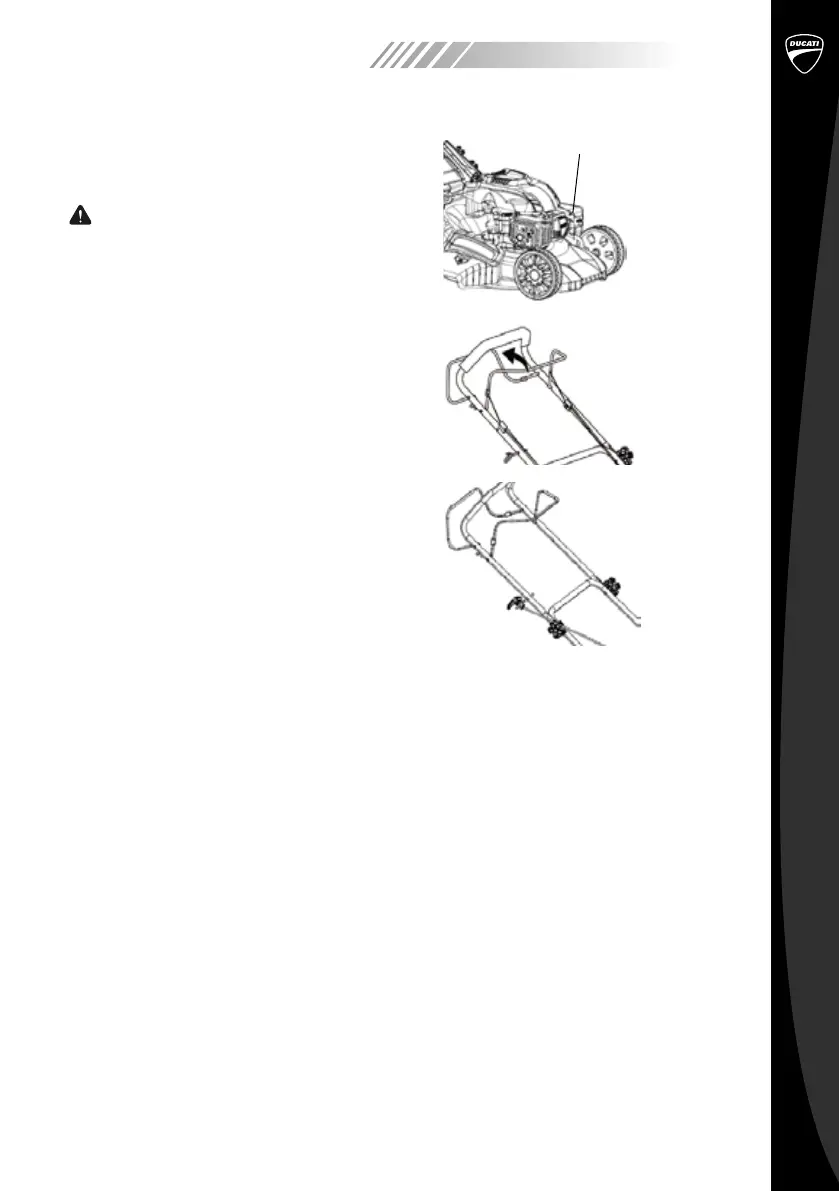 DUCATI